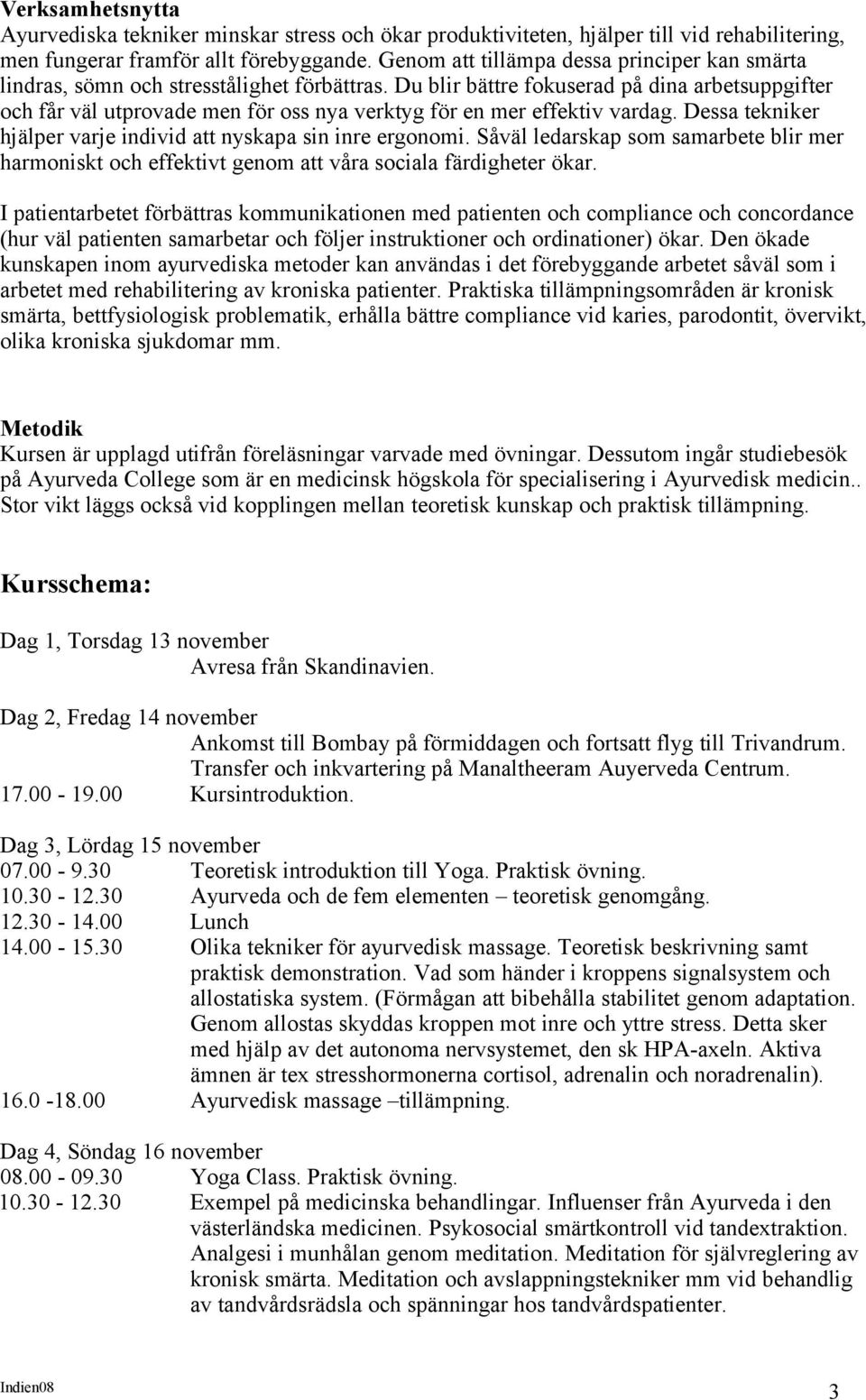 Verksamhetsnytta
Ayurvediska tekniker minskar stress och ökar produktiviteten, hjälper till vid rehabilitering, men fungerar framför allt förebyggande. Genom att tillämpa dessa principer kan smärta lindras, sömn och stresstålighet förbättras. Du blir bättre fokuserad på dina arbetsuppgifter och får väl utprovade men för oss nya verktyg för en mer effektiv vardag. Dessa tekniker hjälper varje individ att nyskapa sin inre ergonomi. Såväl ledarskap som samarbete blir mer harmoniskt och effektivt genom att våra sociala färdigheter ökar.

I patientarbetet förbättras kommunikationen med patienten och compliance och concordance (hur väl patienten samarbetar och följer instruktioner och ordinationer) ökar. Den ökade kunskapen inom ayurvediska metoder kan användas i det förebyggande arbetet såväl som i arbetet med rehabilitering av kroniska patienter. Praktiska tillämpningsområden är kronisk smärta, bettfysiologisk problematik, erhålla bättre compliance vid karies, parodontit, övervikt, olika kroniska sjukdomar mm.

Metodik
Kursen är upplagd utifrån föreläsningar varvade med övningar. Dessutom ingår studiebesök på Ayurveda College som är en medicinsk högskola för specialisering i Ayurvedisk medicin.. Stor vikt läggs också vid kopplingen mellan teoretisk kunskap och praktisk tillämpning.

Kursschema:

Dag 1, Torsdag 13 november
Avresa från Skandinavien.

Dag 2, Fredag 14 november
Ankomst till Bombay på förmiddagen och fortsatt flyg till Trivandrum. Transfer och inkvartering på Manaltheeram Auyerveda Centrum.
17.00 - 19.00 Kursintroduktion.

Dag 3, Lördag 15 november
07.00 - 9.30 Teoretisk introduktion till Yoga. Praktisk övning.
10.30 - 12.30 Ayurveda och de fem elementen – teoretisk genomgång.
12.30 - 14.00 Lunch
14.00 - 15.30 Olika tekniker för ayurvedisk massage. Teoretisk beskrivning samt praktisk demonstration. Vad som händer i kroppens signalsystem och allostatiska system. (Förmågan att bibehålla stabilitet genom adaptation. Genom allostas skyddas kroppen mot inre och yttre stress. Detta sker med hjälp av det autonoma nervsystemet, den sk HPA-axeln. Aktiva ämnen är tex stresshormonerna cortisol, adrenalin och noradrenalin).
16.0 -18.00 Ayurvedisk massage –tillämpning.

Dag 4, Söndag 16 november
08.00 - 09.30 Yoga Class. Praktisk övning.
10.30 - 12.30 Exempel på medicinska behandlingar. Influenser från Ayurveda i den västerländska medicinen. Psykosocial smärtkontroll vid tandextraktion. Analgesi i munhålan genom meditation. Meditation för självreglering av kronisk smärta. Meditation och avslappningstekniker mm vid behandlig av tandvårdsrädsla och spänningar hos tandvårdspatienter.

Indien08
3